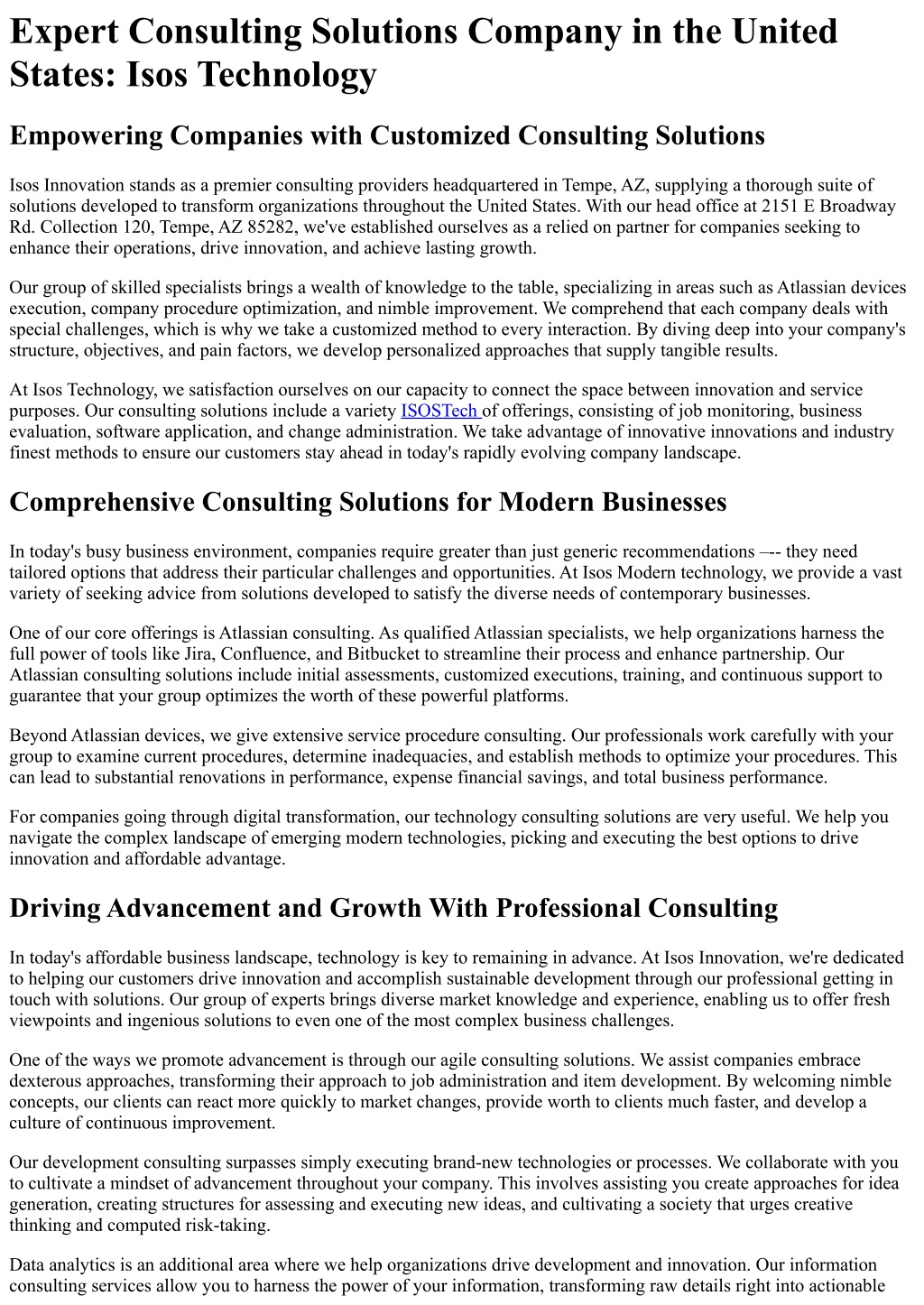 Expert Consulting Solutions Company in the United States: Isos Technology

Empowering Companies with Customized Consulting Solutions

Isos Innovation stands as a premier consulting providers headquartered in Tempe, AZ, supplying a thorough suite of solutions developed to transform organizations throughout the United States. With our head office at 2151 E Broadway Rd. Collection 120, Tempe, AZ 85282, we've established ourselves as a relied on partner for companies seeking to enhance their operations, drive innovation, and achieve lasting growth.

Our group of skilled specialists brings a wealth of knowledge to the table, specializing in areas such as Atlassian devices execution, company procedure optimization, and nimble improvement. We comprehend that each company deals with special challenges, which is why we take a customized method to every interaction. By diving deep into your company's structure, objectives, and pain factors, we develop personalized approaches that supply tangible results.

At Isos Technology, we satisfaction ourselves on our capacity to connect the space between innovation and service purposes. Our consulting solutions include a variety ISOSTech of offerings, consisting of job monitoring, business evaluation, software application, and change administration. We take advantage of innovative innovations and industry finest methods to ensure our customers stay ahead in today's rapidly evolving company landscape.

Comprehensive Consulting Solutions for Modern Businesses

In today's busy business environment, companies require greater than just generic recommendations –-- they need tailored options that address their particular challenges and opportunities. At Isos Modern technology, we provide a vast variety of seeking advice from solutions developed to satisfy the diverse needs of contemporary businesses.

One of our core offerings is Atlassian consulting. As qualified Atlassian specialists, we help organizations harness the full power of tools like Jira, Confluence, and Bitbucket to streamline their process and enhance partnership. Our Atlassian consulting solutions include initial assessments, customized executions, training, and continuous support to guarantee that your group optimizes the worth of these powerful platforms.

Beyond Atlassian devices, we give extensive service procedure consulting. Our professionals work carefully with your group to examine current procedures, determine inadequacies, and establish methods to optimize your procedures. This can lead to substantial renovations in performance, expense financial savings, and total business performance.

For companies going through digital transformation, our technology consulting solutions are very useful. We help you navigate the complex landscape of emerging modern technologies, picking and executing the best options to drive innovation and affordable advantage.

Driving Advancement and Growth With Professional Consulting

In today's affordable business landscape, technology is key to remaining in advance. At Isos Innovation, we're dedicated to helping our customers drive innovation and accomplish sustainable development through our professional getting in touch with solutions. Our group of experts brings diverse market knowledge and experience, enabling us to offer fresh viewpoints and ingenious solutions to even one of the most complex business challenges.

One of the ways we promote advancement is through our agile consulting solutions. We assist companies embrace dexterous approaches, transforming their approach to job administration and item development. By welcoming nimble concepts, our clients can react more quickly to market changes, provide worth to clients much faster, and develop a culture of continuous improvement.

Our development consulting surpasses simply executing brand-new technologies or processes. We collaborate with you to cultivate a mindset of advancement throughout your company. This involves assisting you create approaches for idea generation, creating structures for assessing and executing new ideas, and cultivating a society that urges creative thinking and computed risk-taking.

Data analytics is an additional area where we help organizations drive development and innovation. Our information consulting services allow you to harness the power of your information, transforming raw details right into actionable